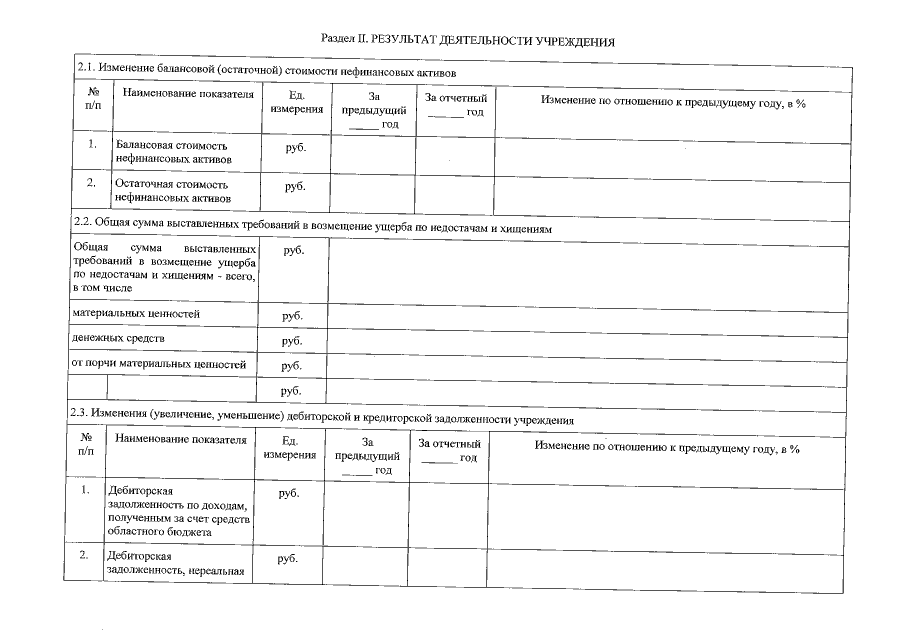 Раздел II. РЕЗУЛЬТАТ ДЕЯТЕЛЬНОСТИ УЧРЕЖДЕНИЯ

2.1. Изменение балансовой (остаточной) стоимости нефинансовых активов

| № п/п | Наименование показателя | Ед. измерения | За предыдущий ____ год | За отчетный ____ год | Изменение по отношению к предыдущему году, в % |
|---|---|---|---|---|---|
| 1. | Балансовая стоимость нефинансовых активов | руб. | | | |
| 2. | Остаточная стоимость нефинансовых активов | руб. | | | |

2.2. Общая сумма выставленных требований в возмещение ущерба по недостачам и хищениям

| Общая сумма выставленных требований в возмещение ущерба по недостачам и хищениям - всего, в том числе | руб. | |
|---|---|---|
| материальных ценностей | руб. | |
| денежных средств | руб. | |
| от порчи материальных ценностей | руб. | |
| | руб. | |

2.3. Изменения (увеличение, уменьшение) дебиторской и кредиторской задолженности учреждения

| № п/п | Наименование показателя | Ед. измерения | За предыдущий ____ год | За отчетный ____ год | Изменение по отношению к предыдущему году, в % |
|---|---|---|---|---|---|
| 1. | Дебиторская задолженность по доходам, полученным за счет средств областного бюджета | руб. | | | |
| 2. | Дебиторская задолженность, нереальная | руб. | | | |